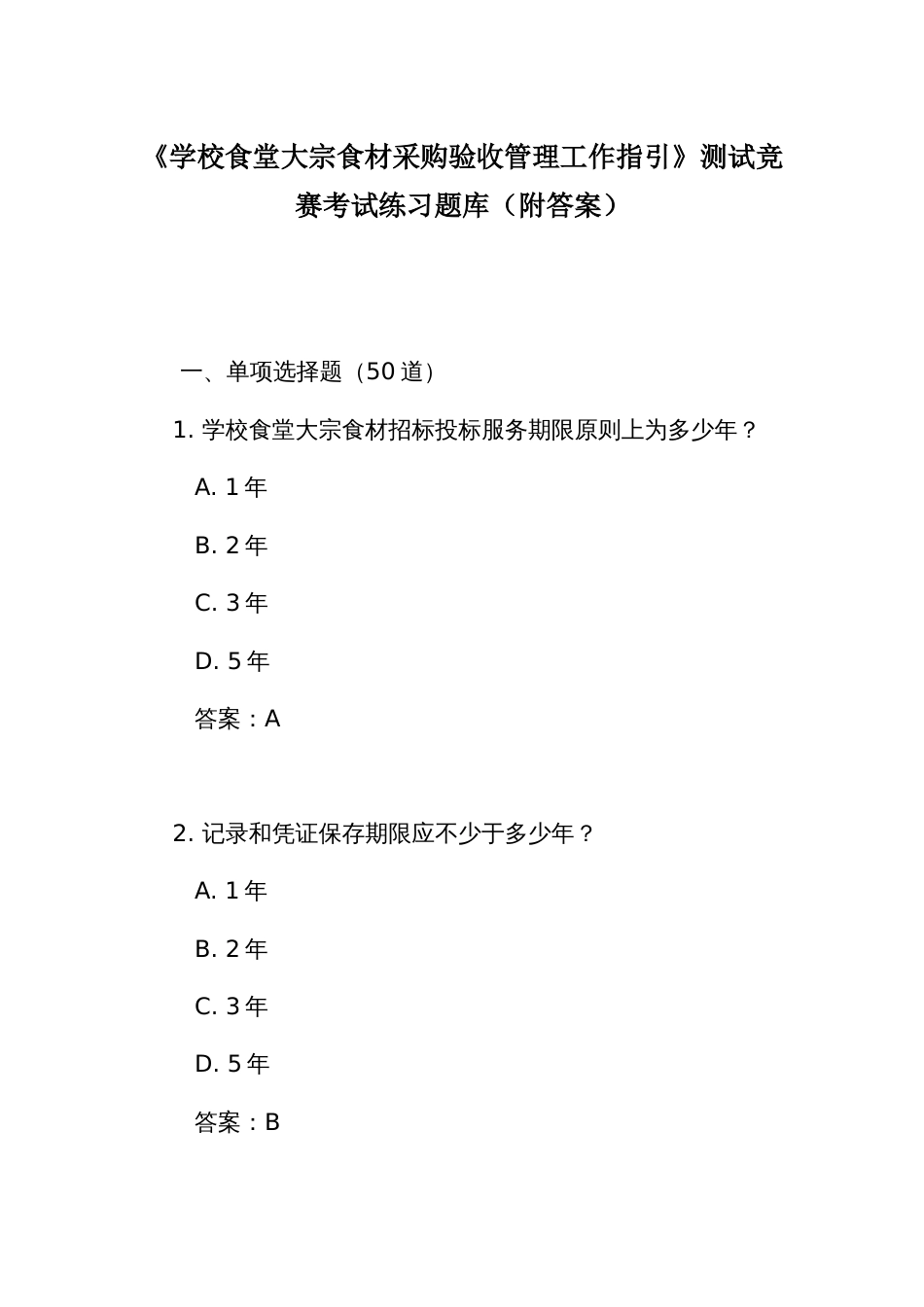 《学校食堂大宗食材采购验收管理工作指引》测试竞赛考试练习题库（附答案）

一、单项选择题（50 道）

1. 学校食堂大宗食材招标投标服务期限原则上为多少年？

A. 1 年

B. 2 年

C. 3 年

D. 5 年

答案：A

2. 记录和凭证保存期限应不少于多少年？

A. 1 年

B. 2 年

C. 3 年

D. 5 年

答案：B